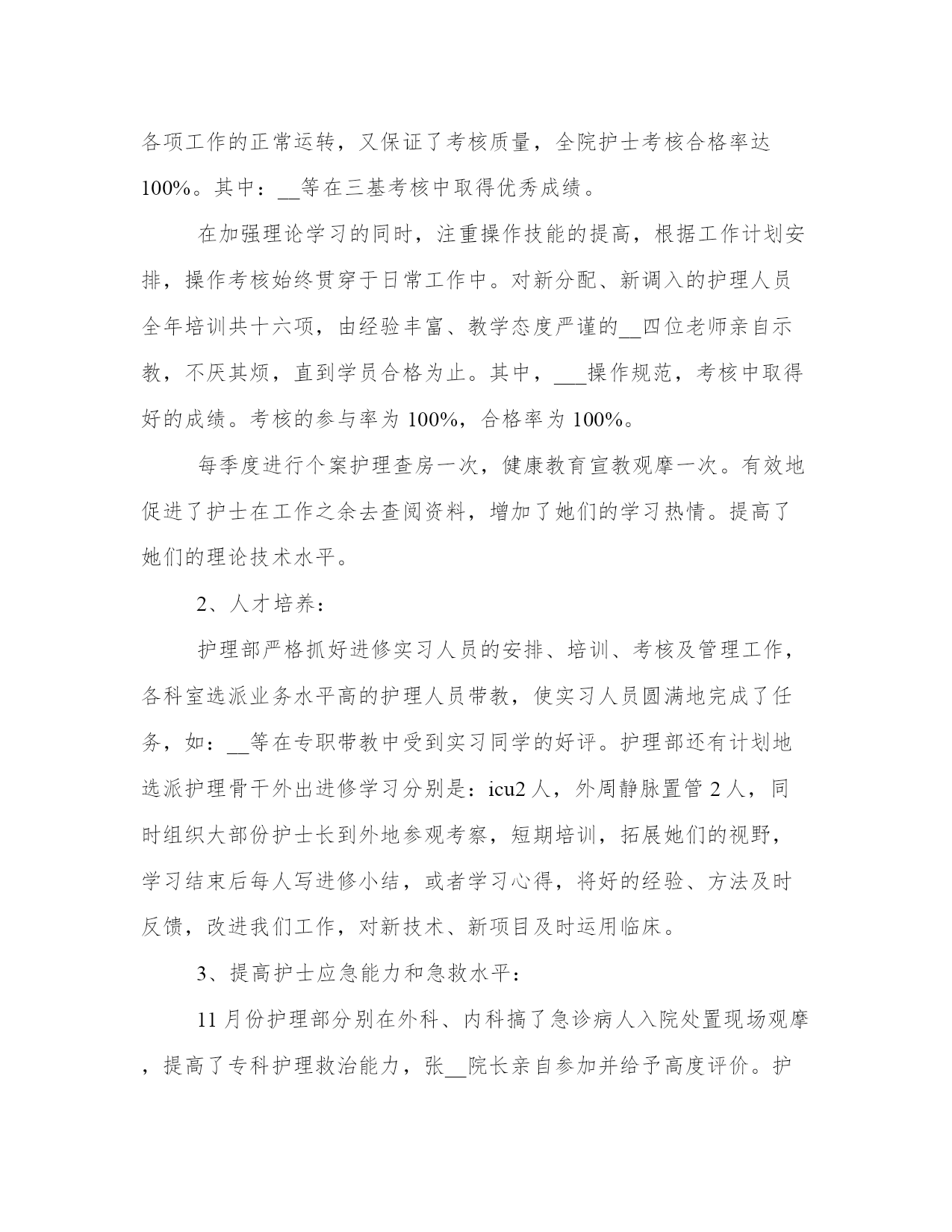 各项工作的正常运转，又保证了考核质量，全院护士考核合格率达100%。其中：__等在三基考核中取得优秀成绩。

在加强理论学习的同时，注重操作技能的提高，根据工作计划安排，操作考核始终贯穿于日常工作中。对新分配、新调入的护理人员全年培训共十六项，由经验丰富、教学态度严谨的__四位老师亲自示教，不厌其烦，直到学员合格为止。其中，___操作规范，考核中取得好的成绩。考核的参与率为 100%，合格率为 100%。

每季度进行个案护理查房一次，健康教育宣教观摩一次。有效地促进了护士在工作之余去查阅资料，增加了她们的学习热情。提高了她们的理论技术水平。

2、人才培养：

护理部严格抓好进修实习人员的安排、培训、考核及管理工作，各科室选派业务水平高的护理人员带教，使实习人员圆满地完成了任务，如：__等在专职带教中受到实习同学的好评。护理部还有计划地选派护理骨干外出进修学习分别是：icu2 人，外周静脉置管 2 人，同时组织大部份护士长到外地参观考察，短期培训，拓展她们的视野，学习结束后每人写进修小结，或者学习心得，将好的经验、方法及时反馈，改进我们工作，对新技术、新项目及时运用临床。

3、提高护士应急能力和急救水平：

11 月份护理部分别在外科、内科搞了急诊病人入院处置现场观摩，提高了专科护理救治能力，张__院长亲自参加并给予高度评价。护